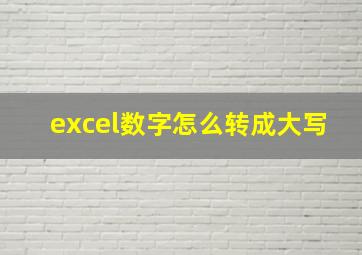 excel数字怎么转成大写